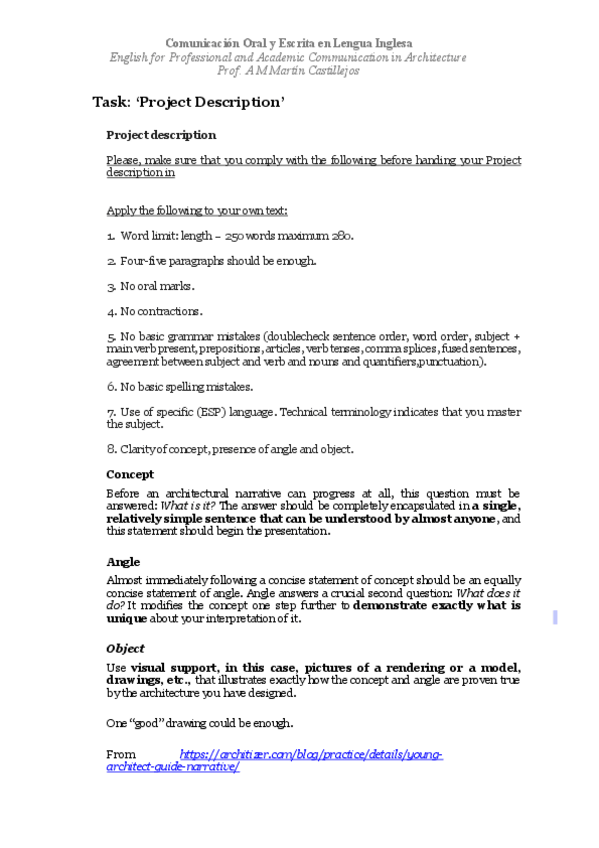 Comunicación Oral y Escrita en Lengua Inglesa
English for Professional and Academic Communication in Architecture
Prof. A M Martín Castillejos

Task: 'Project Description'

Project description

Please, make sure that you comply with the following before handing your Project description in

Apply the following to your own text:

1. Word limit: length – 250 words maximum 280.

2. Four-five paragraphs should be enough.

3. No oral marks.

4. No contractions.

5. No basic grammar mistakes (doublecheck sentence order, word order, subject + main verb present, prepositions, articles, verb tenses, comma splices, fused sentences, agreement between subject and verb and nouns and quantifiers,punctuation).

6. No basic spelling mistakes.

7. Use of specific (ESP) language. Technical terminology indicates that you master the subject.

8. Clarity of concept, presence of angle and object.

Concept

Before an architectural narrative can progress at all, this question must be answered: What is it? The answer should be completely encapsulated in a single, relatively simple sentence that can be understood by almost anyone, and this statement should begin the presentation.

Angle

Almost immediately following a concise statement of concept should be an equally concise statement of angle. Angle answers a crucial second question: What does it do? It modifies the concept one step further to demonstrate exactly what is unique about your interpretation of it.

Object

Use visual support, in this case, pictures of a rendering or a model, drawings, etc., that illustrates exactly how the concept and angle are proven true by the architecture you have designed.

One "good" drawing could be enough.

From https://architizer.com/blog/practice/details/young-architect-guide-narrative/